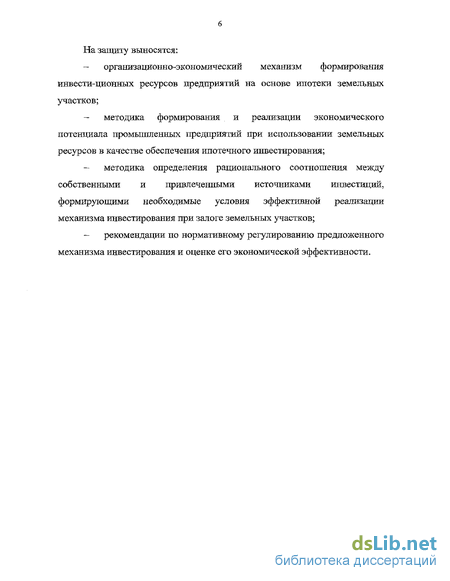 6

На защиту выносятся:

– организационно-экономический механизм формирования инвести-ционных ресурсов предприятий на основе ипотеки земельных участков;

– методика формирования и реализации экономического потенциала промышленных предприятий при использовании земельных ресурсов в качестве обеспечения ипотечного инвестирования;

– методика определения рационального соотношения между собственными и привлеченными источниками инвестиций, формирующими необходимые условия эффективной реализации механизма инвестирования при залоге земельных участков;

– рекомендации по нормативному регулированию предложенного механизма инвестирования и оценке его экономической эффективности.

dsLib.net
библиотека диссертаций